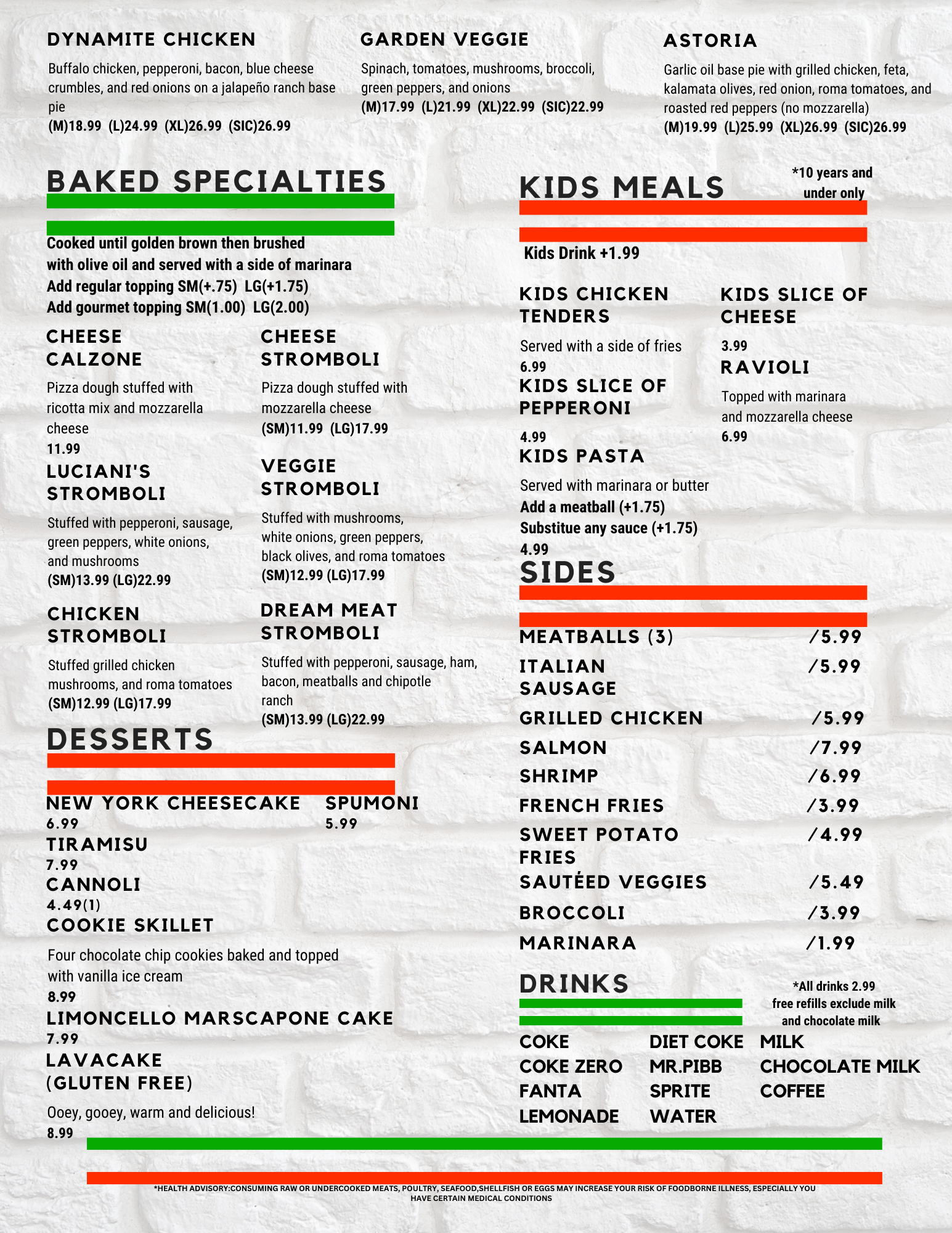 DYNAMITE CHICKEN

Buffalo chicken, pepperoni, bacon, blue cheese crumbles, and red onions on a jalapeño ranch base pie

(M)18.99 (L)24.99 (XL)26.99 (SIC)26.99

GARDEN VEGGIE

Spinach, tomatoes, mushrooms, broccoli, green peppers, and onions

(M)17.99 (L)21.99 (XL)22.99 (SIC)22.99

ASTORIA

Garlic oil base pie with grilled chicken, feta, kalamata olives, red onion, roma tomatoes, and roasted red peppers (no mozzarella)

(M)19.99 (L)25.99 (XL)26.99 (SIC)26.99

BAKED SPECIALTIES

Cooked until golden brown then brushed with olive oil and served with a side of marinara
Add regular topping SM(+.75) LG(+1.75)
Add gourmet topping SM(1.00) LG(2.00)

CHEESE CALZONE

Pizza dough stuffed with ricotta mix and mozzarella cheese

11.99

LUCIANI'S STROMBOLI

Stuffed with pepperoni, sausage, green peppers, white onions, and mushrooms

(SM)13.99 (LG)22.99

CHICKEN STROMBOLI

Stuffed grilled chicken mushrooms, and roma tomatoes

(SM)12.99 (LG)17.99

CHEESE STROMBOLI

Pizza dough stuffed with mozzarella cheese

(SM)11.99 (LG)17.99

VEGGIE STROMBOLI

Stuffed with mushrooms, white onions, green peppers, black olives, and roma tomatoes

(SM)12.99 (LG)17.99

DREAM MEAT STROMBOLI

Stuffed with pepperoni, sausage, ham, bacon, meatballs and chipotle ranch

(SM)13.99 (LG)22.99

DESSERTS

NEW YORK CHEESECAKE
6.99
TIRAMISU
7.99
CANNOLI
4.49(1)
COOKIE SKILLET

Four chocolate chip cookies baked and topped with vanilla ice cream

8.99

LIMONCELLO MARSCAPONE CAKE
7.99
LAVACAKE (GLUTEN FREE)

Ooey, gooey, warm and delicious!

8.99

SPUMONI
5.99

KIDS MEALS

*10 years and under only

Kids Drink +1.99

KIDS CHICKEN TENDERS

Served with a side of fries

6.99

KIDS SLICE OF PEPPERONI

4.99

KIDS PASTA

Served with marinara or butter
Add a meatball (+1.75)
Substitue any sauce (+1.75)
4.99

KIDS SLICE OF CHEESE

3.99

RAVIOLI

Topped with marinara and mozzarella cheese

6.99

SIDES

MEATBALLS (3) /5.99
ITALIAN SAUSAGE /5.99
GRILLED CHICKEN /5.99
SALMON /7.99
SHRIMP /6.99
FRENCH FRIES /3.99
SWEET POTATO FRIES /4.99
SAUTÉED VEGGIES /5.49
BROCCOLI /3.99
MARINARA /1.99

DRINKS

*All drinks 2.99 free refills exclude milk and chocolate milk

COKE
COKE ZERO
FANTA
LEMONADE

DIET COKE
MR.PIBB
SPRITE
WATER

MILK
CHOCOLATE MILK
COFFEE

*HEALTH ADVISORY:CONSUMING RAW OR UNDERCOOKED MEATS, POULTRY, SEAFOOD,SHELLFISH OR EGGS MAY INCREASE YOUR RISK OF FOODBORNE ILLNESS, ESPECIALLY YOU HAVE CERTAIN MEDICAL CONDITIONS